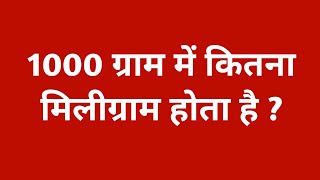 1000 ग्राम में कितना मिलीग्राम होता है ?